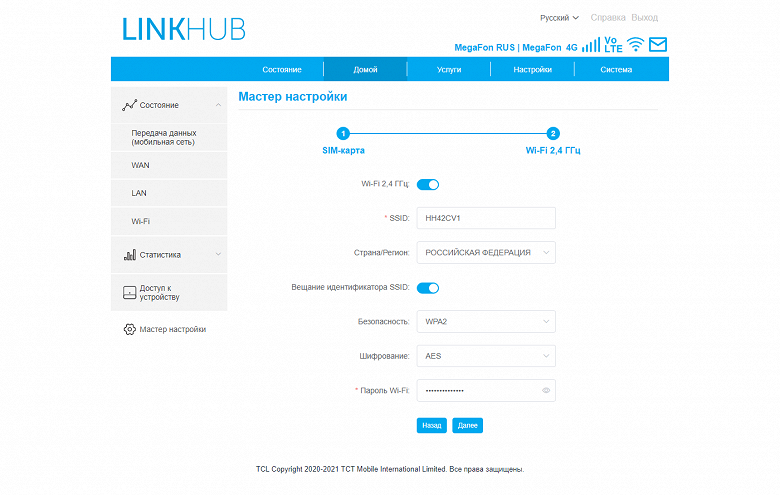 LINKHUB

Русский Справка Выход

MegaFon RUS | MegaFon 4G Vo LTE

Состояние Домой Услуги Настройки Система

Состояние

Передача данных (мобильная сеть)

WAN

LAN

Wi-Fi

Статистика

Доступ к устройству

Мастер настройки

Мастер настройки

1 SIM-карта

2 Wi-Fi 2,4 ГГц

Wi-Fi 2,4 ГГц:

* SSID: HH42CV1

Страна/Регион: РОССИЙСКАЯ ФЕДЕРАЦИЯ

Вещание идентификатора SSID:

Безопасность: WPA2

Шифрование: AES

* Пароль Wi-Fi: ••••••••••••••

Назад Далее

TCL Copyright 2020-2021 TCT Mobile International Limited. Все права защищены.